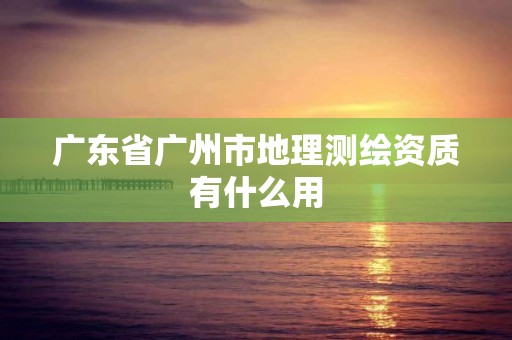 广东省广州市地理测绘资质有什么用